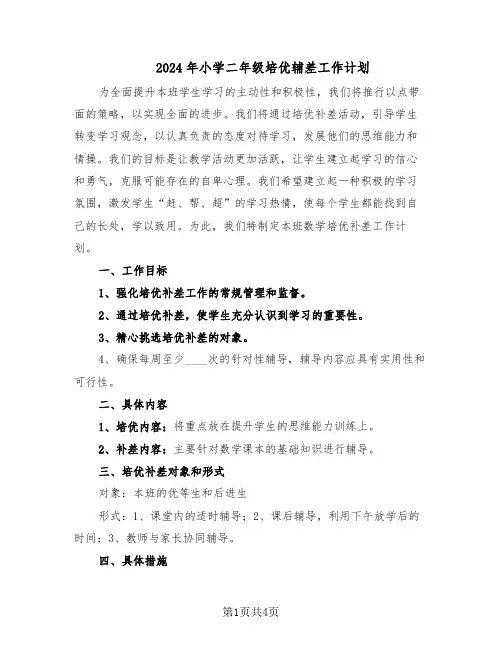 2024年小学二年级培优辅差工作计划

为全面提升本班学生学习的主动性和积极性，我们将推行以点带面的策略，以实现全面的进步。我们将通过培优补差活动，引导学生转变学习观念，以认真负责的态度对待学习，发展他们的思维能力和情操。我们的目标是让教学活动更加活跃，让学生建立起学习的信心和勇气，克服可能存在的自卑心理。我们希望建立起一种积极的学习氛围，激发学生“赶、帮、超”的学习热情，使每个学生都能找到自己的长处，学以致用。为此，我们特制定本班数学培优补差工作计划。

一、工作目标

1、强化培优补差工作的常规管理和监督。

2、通过培优补差，使学生充分认识到学习的重要性。

3、精心挑选培优补差的对象。

4、确保每周至少____次的针对性辅导，辅导内容应具有实用性和可行性。

二、具体内容

1、培优内容：将重点放在提升学生的思维能力训练上。

2、补差内容：主要针对数学课本的基础知识进行辅导。

三、培优补差对象和形式

对象：本班的优等生和后进生

形式：1、课堂内的适时辅导；2、课后辅导，利用下午放学后的时间；3、教师与家长协同辅导。

四、具体措施

第1页共4页